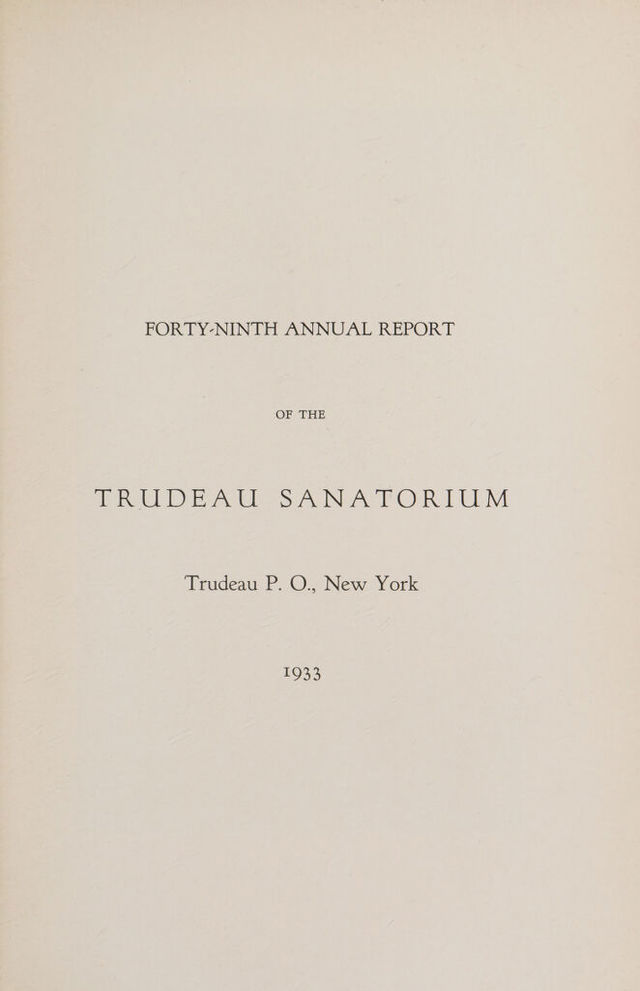 FORTY-NINTH ANNUAL REPORT

OF THE

TRUDEAU SANATORIUM

Trudeau P. O., New York

1933